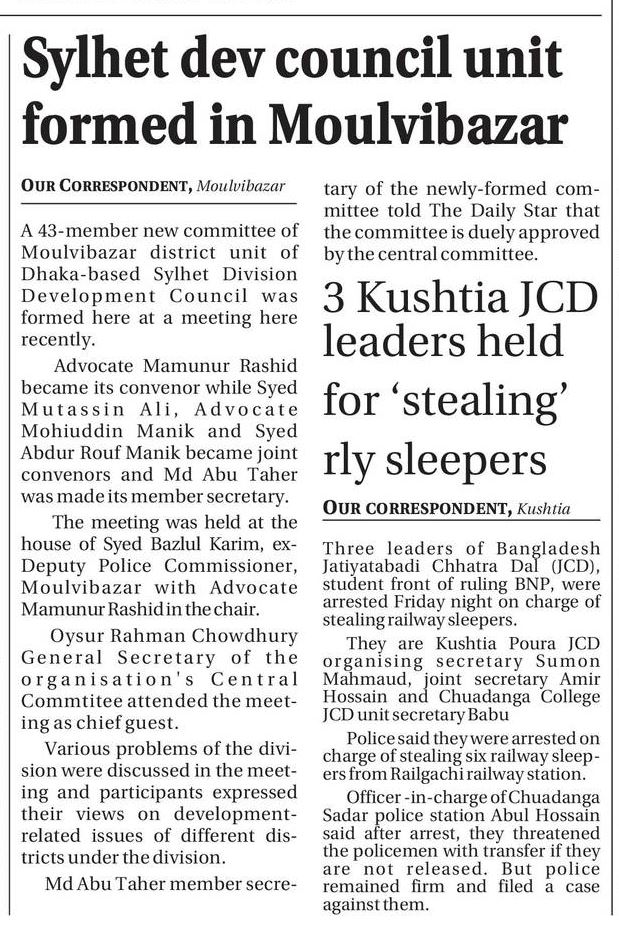 Sylhet dev council unit formed in Moulvibazar

OUR CORRESPONDENT, Moulvibazar

A 43-member new committee of Moulvibazar district unit of Dhaka-based Sylhet Division Development Council was formed here at a meeting here recently.

Advocate Mamunur Rashid became its convenor while Syed Mutassin Ali, Advocate Mohiuddin Manik and Syed Abdur Rouf Manik became joint convenors and Md Abu Taher was made its member secretary.

The meeting was held at the house of Syed Bazlul Karim, ex-Deputy Police Commissioner, Moulvibazar with Advocate Mamunur Rashid in the chair.

Oysur Rahman Chowdhury General Secretary of the organisation's Central Commtitee attended the meeting as chief guest.

Various problems of the division were discussed in the meeting and participants expressed their views on development-related issues of different districts under the division.

Md Abu Taher member secretary of the newly-formed committee told The Daily Star that the committee is duely approved by the central committee.

3 Kushtia JCD leaders held for 'stealing' rly sleepers

OUR CORRESPONDENT, Kushtia

Three leaders of Bangladesh Jatiyatabadi Chhatra Dal (JCD), student front of ruling BNP, were arrested Friday night on charge of stealing railway sleepers.

They are Kushtia Poura JCD organising secretary Sumon Mahmaud, joint secretary Amir Hossain and Chuadanga College JCD unit secretary Babu

Police said they were arrested on charge of stealing six railway sleepers from Railgachi railway station.

Officer -in-charge of Chuadanga Sadar police station Abul Hossain said after arrest, they threatened the policemen with transfer if they are not released. But police remained firm and filed a case against them.